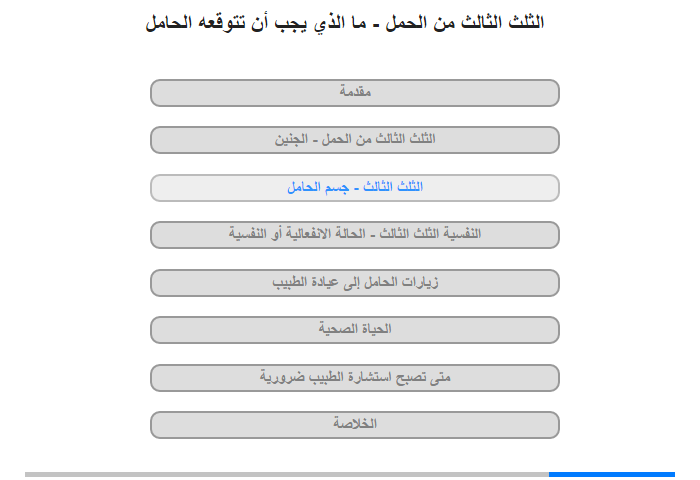 الثلث الثالث من الحمل - ما الذي يجب أن تتوقعه الحامل

مقدمة

الثلث الثالث من الحمل - الجنين

الثلث الثالث - جسم الحامل

النفسية الثلث الثالث - الحالة الانفعالية أو النفسية

زيارات الحامل إلى عيادة الطبيب

الحياة الصحية

متى تصبح استشارة الطبيب ضرورية

الخلاصة